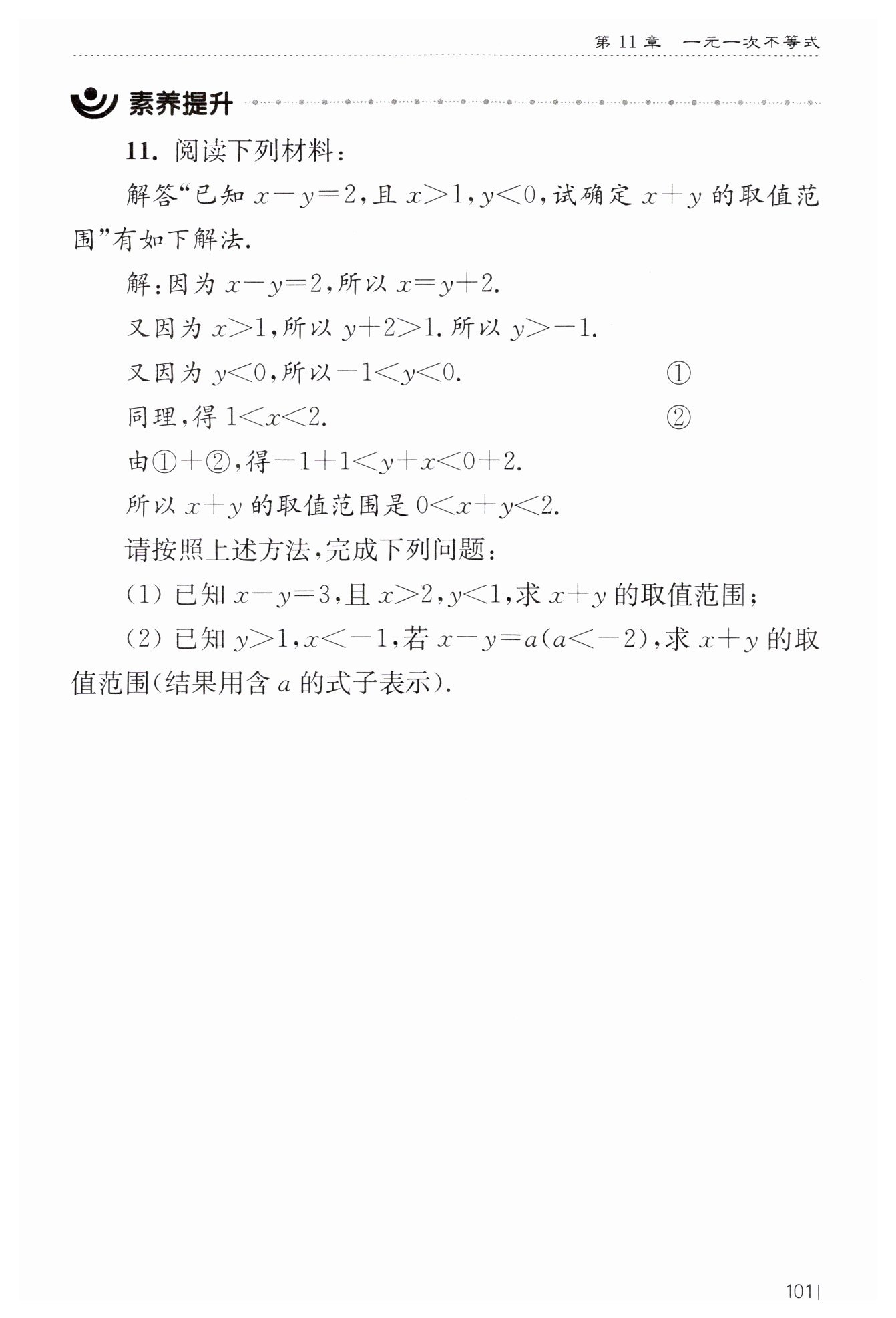 第 11 章　一元一次不等式

素养提升

11. 阅读下列材料：

解答“已知 $x-y=2$，且 $x>1$，$y<0$，试确定 $x+y$ 的取值范围”有如下解法.

解：因为 $x-y=2$，所以 $x=y+2$.

又因为 $x>1$，所以 $y+2>1$. 所以 $y>-1$.

又因为 $y<0$，所以 $-1<y<0$.　①

同理，得 $1<x<2$.　②

由①+②，得 $-1+1<y+x<0+2$.

所以 $x+y$ 的取值范围是 $0<x+y<2$.

请按照上述方法，完成下列问题：

(1) 已知 $x-y=3$，且 $x>2$，$y<1$，求 $x+y$ 的取值范围；

(2) 已知 $y>1$，$x<-1$，若 $x-y=a(a<-2)$，求 $x+y$ 的取值范围(结果用含 $a$ 的式子表示).

101